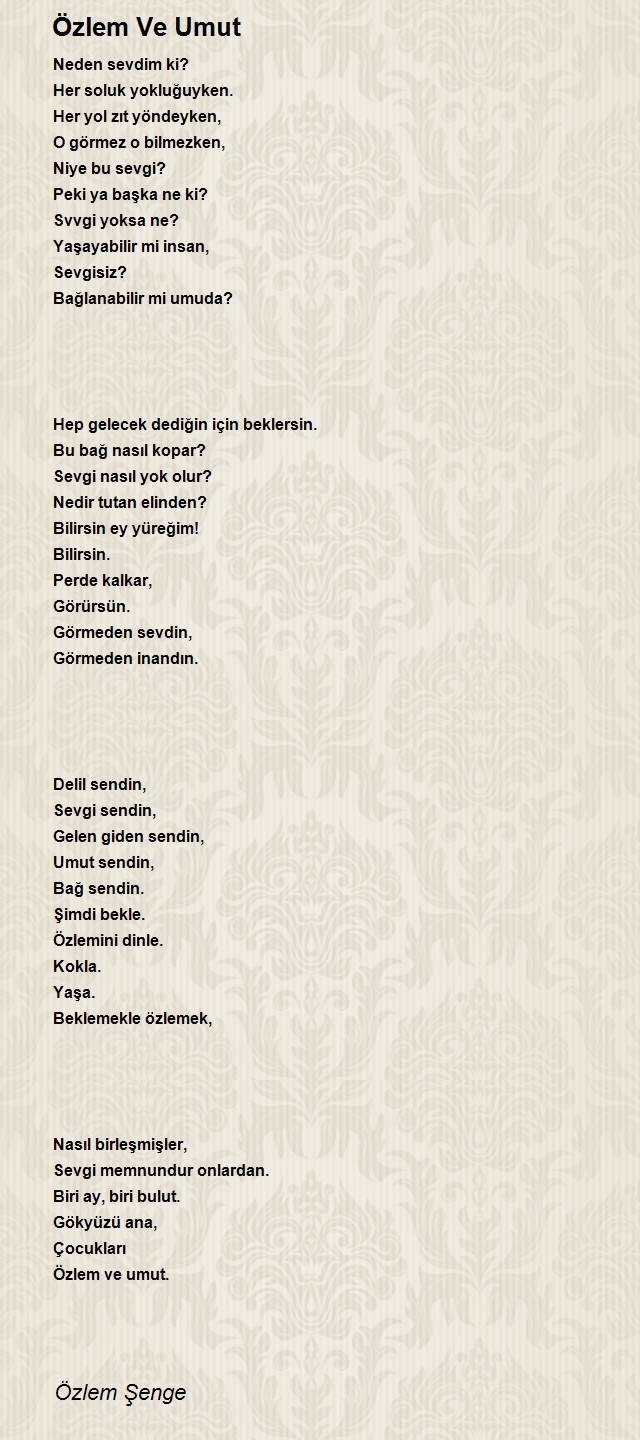 Özlem Ve Umut

Neden sevdim ki?
Her soluk yokluğuyken.
Her yol zıt yöndeyken,
O görmez o bilmezken,
Niye bu sevgi?
Peki ya başka ne ki?
Svvgi yoksa ne?
Yaşayabilir mi insan,
Sevgisiz?
Bağlanabilir mi umuda?

Hep gelecek dediğin için beklersin.
Bu bağ nasıl kopar?
Sevgi nasıl yok olur?
Nedir tutan elinden?
Bilirsin ey yüreğim!
Bilirsin.
Perde kalkar,
Görürsün.
Görmeden sevdin,
Görmeden inandın.

Delil sendin,
Sevgi sendin,
Gelen giden sendin,
Umut sendin,
Bağ sendin.
Şimdi bekle.
Özlemini dinle.
Kokla.
Yaşa.
Beklemekle özlemek,

Nasıl birleşmişler,
Sevgi memnundur onlardan.
Biri ay, biri bulut.
Gökyüzü ana,
Çocukları
Özlem ve umut.

Özlem Şenge